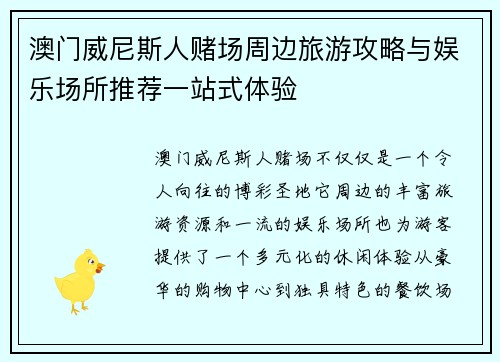 澳门威尼斯人赌场周边旅游攻略与娱乐场所推荐一站式体验

澳门威尼斯人赌场不仅仅是一个令人向往的博彩圣地它周边的丰富旅游资源和一流的娱乐场所也为游客提供了一个多元化的休闲体验从豪华的购物中心到独具特色的餐饮场